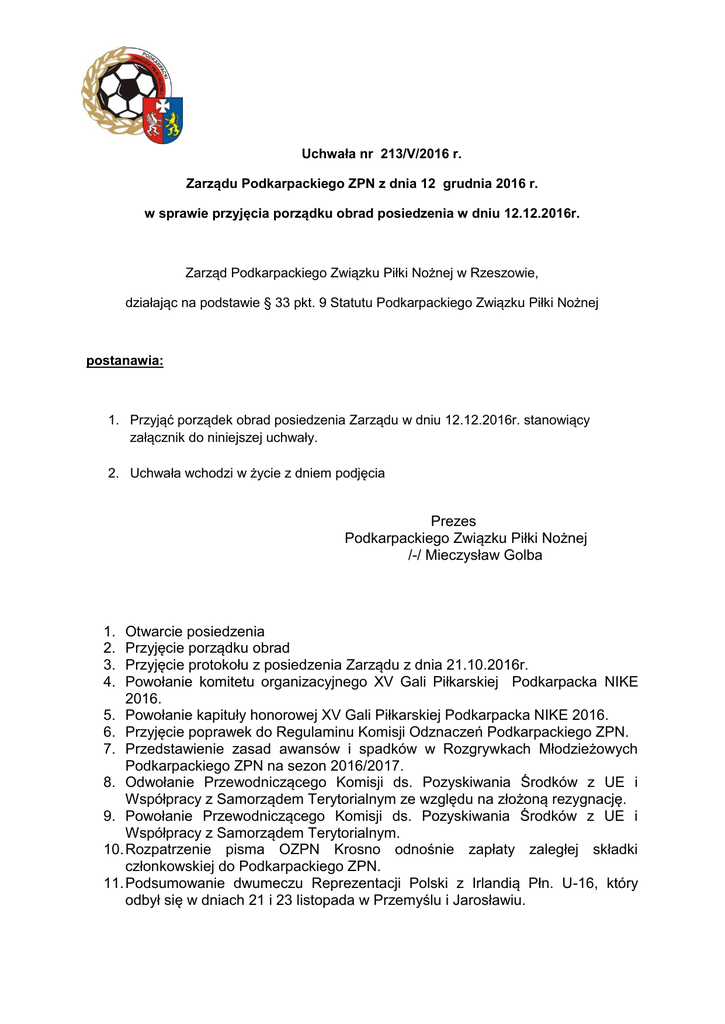 Uchwała nr 213/V/2016 r.

Zarządu Podkarpackiego ZPN z dnia 12 grudnia 2016 r.

w sprawie przyjęcia porządku obrad posiedzenia w dniu 12.12.2016r.

Zarząd Podkarpackiego Związku Piłki Nożnej w Rzeszowie,

działając na podstawie § 33 pkt. 9 Statutu Podkarpackiego Związku Piłki Nożnej

postanawia:

1. Przyjąć porządek obrad posiedzenia Zarządu w dniu 12.12.2016r. stanowiący załącznik do niniejszej uchwały.

2. Uchwała wchodzi w życie z dniem podjęcia

Prezes
Podkarpackiego Związku Piłki Nożnej
/-/ Mieczysław Golba

1. Otwarcie posiedzenia
2. Przyjęcie porządku obrad
3. Przyjęcie protokołu z posiedzenia Zarządu z dnia 21.10.2016r.
4. Powołanie komitetu organizacyjnego XV Gali Piłkarskiej Podkarpacka NIKE 2016.
5. Powołanie kapituły honorowej XV Gali Piłkarskiej Podkarpacka NIKE 2016.
6. Przyjęcie poprawek do Regulaminu Komisji Odznaczeń Podkarpackiego ZPN.
7. Przedstawienie zasad awansów i spadków w Rozgrywkach Młodzieżowych Podkarpackiego ZPN na sezon 2016/2017.
8. Odwołanie Przewodniczącego Komisji ds. Pozyskiwania Środków z UE i Współpracy z Samorządem Terytorialnym ze względu na złożoną rezygnację.
9. Powołanie Przewodniczącego Komisji ds. Pozyskiwania Środków z UE i Współpracy z Samorządem Terytorialnym.
10. Rozpatrzenie pisma OZPN Krosno odnośnie zapłaty zaległej składki członkowskiej do Podkarpackiego ZPN.
11. Podsumowanie dwumeczu Reprezentacji Polski z Irlandią Płn. U-16, który odbył się w dniach 21 i 23 listopada w Przemyślu i Jarosławiu.